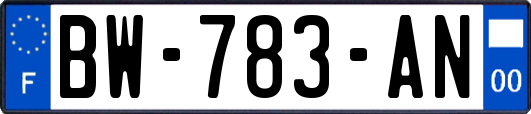 F
BW-783-AN
00